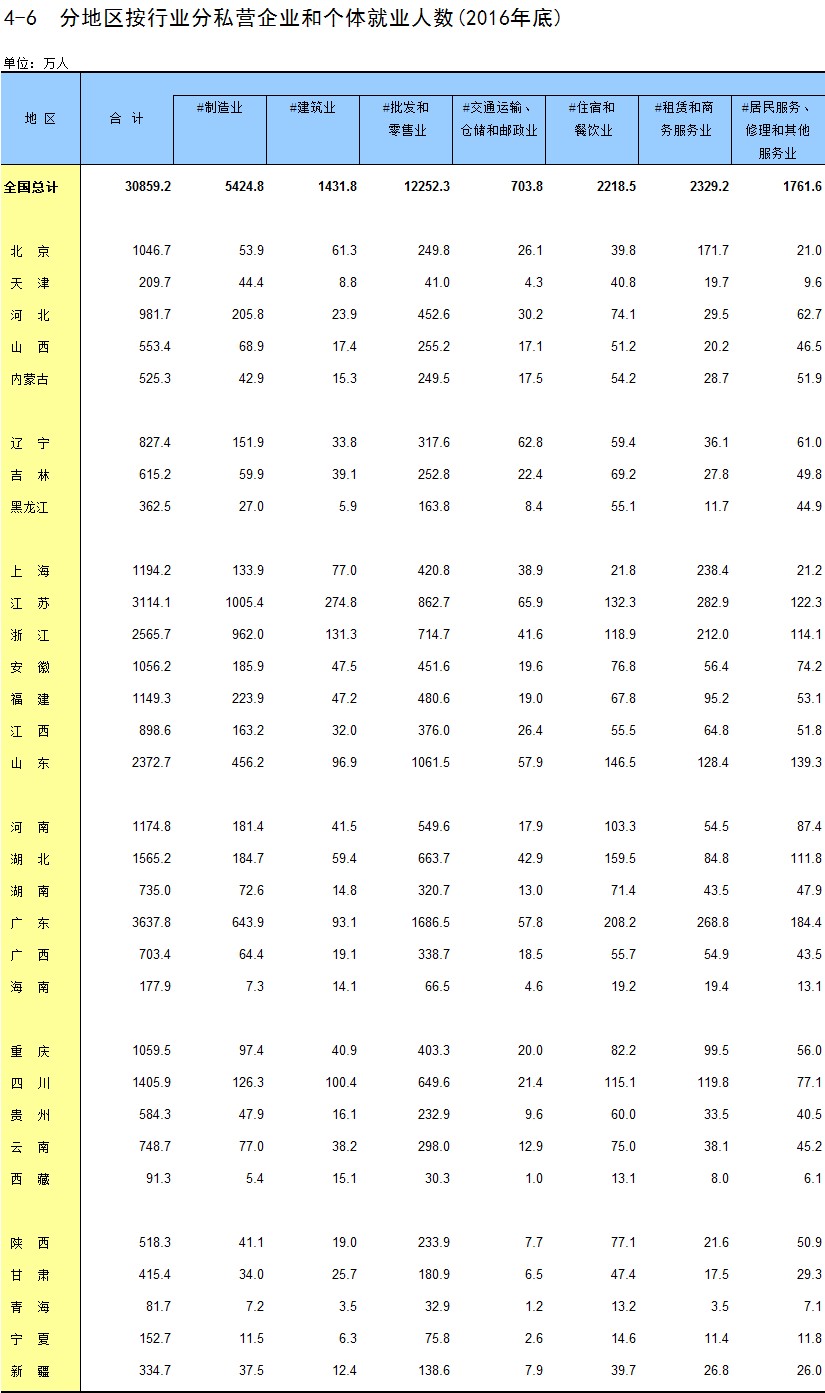 4-6 分地区按行业分私营企业和个体就业人数(2016年底)

单位：万人

| 地 区 | 合 计 | #制造业 | #建筑业 | #批发和零售业 | #交通运输、仓储和邮政业 | #住宿和餐饮业 | #租赁和商务服务业 | #居民服务、修理和其他服务业 |
|---|---|---|---|---|---|---|---|---|
| 全国总计 | 30859.2 | 5424.8 | 1431.8 | 12252.3 | 703.8 | 2218.5 | 2329.2 | 1761.6 |
| 北 京 | 1046.7 | 53.9 | 61.3 | 249.8 | 26.1 | 39.8 | 171.7 | 21.0 |
| 天 津 | 209.7 | 44.4 | 8.8 | 41.0 | 4.3 | 40.8 | 19.7 | 9.6 |
| 河 北 | 981.7 | 205.8 | 23.9 | 452.6 | 30.2 | 74.1 | 29.5 | 62.7 |
| 山 西 | 553.4 | 68.9 | 17.4 | 255.2 | 17.1 | 51.2 | 20.2 | 46.5 |
| 内蒙古 | 525.3 | 42.9 | 15.3 | 249.5 | 17.5 | 54.2 | 28.7 | 51.9 |
| 辽 宁 | 827.4 | 151.9 | 33.8 | 317.6 | 62.8 | 59.4 | 36.1 | 61.0 |
| 吉 林 | 615.2 | 59.9 | 39.1 | 252.8 | 22.4 | 69.2 | 27.8 | 49.8 |
| 黑龙江 | 362.5 | 27.0 | 5.9 | 163.8 | 8.4 | 55.1 | 11.7 | 44.9 |
| 上 海 | 1194.2 | 133.9 | 77.0 | 420.8 | 38.9 | 21.8 | 238.4 | 21.2 |
| 江 苏 | 3114.1 | 1005.4 | 274.8 | 862.7 | 65.9 | 132.3 | 282.9 | 122.3 |
| 浙 江 | 2565.7 | 962.0 | 131.3 | 714.7 | 41.6 | 118.9 | 212.0 | 114.1 |
| 安 徽 | 1056.2 | 185.9 | 47.5 | 451.6 | 19.6 | 76.8 | 56.4 | 74.2 |
| 福 建 | 1149.3 | 223.9 | 47.2 | 480.6 | 19.0 | 67.8 | 95.2 | 53.1 |
| 江 西 | 898.6 | 163.2 | 32.0 | 376.0 | 26.4 | 55.5 | 64.8 | 51.8 |
| 山 东 | 2372.7 | 456.2 | 96.9 | 1061.5 | 57.9 | 146.5 | 128.4 | 139.3 |
| 河 南 | 1174.8 | 181.4 | 41.5 | 549.6 | 17.9 | 103.3 | 54.5 | 87.4 |
| 湖 北 | 1565.2 | 184.7 | 59.4 | 663.7 | 42.9 | 159.5 | 84.8 | 111.8 |
| 湖 南 | 735.0 | 72.6 | 14.8 | 320.7 | 13.0 | 71.4 | 43.5 | 47.9 |
| 广 东 | 3637.8 | 643.9 | 93.1 | 1686.5 | 57.8 | 208.2 | 268.8 | 184.4 |
| 广 西 | 703.4 | 64.4 | 19.1 | 338.7 | 18.5 | 55.7 | 54.9 | 43.5 |
| 海 南 | 177.9 | 7.3 | 14.1 | 66.5 | 4.6 | 19.2 | 19.4 | 13.1 |
| 重 庆 | 1059.5 | 97.4 | 40.9 | 403.3 | 20.0 | 82.2 | 99.5 | 56.0 |
| 四 川 | 1405.9 | 126.3 | 100.4 | 649.6 | 21.4 | 115.1 | 119.8 | 77.1 |
| 贵 州 | 584.3 | 47.9 | 16.1 | 232.9 | 9.6 | 60.0 | 33.5 | 40.5 |
| 云 南 | 748.7 | 77.0 | 38.2 | 298.0 | 12.9 | 75.0 | 38.1 | 45.2 |
| 西 藏 | 91.3 | 5.4 | 15.1 | 30.3 | 1.0 | 13.1 | 8.0 | 6.1 |
| 陕 西 | 518.3 | 41.1 | 19.0 | 233.9 | 7.7 | 77.1 | 21.6 | 50.9 |
| 甘 肃 | 415.4 | 34.0 | 25.7 | 180.9 | 6.5 | 47.4 | 17.5 | 29.3 |
| 青 海 | 81.7 | 7.2 | 3.5 | 32.9 | 1.2 | 13.2 | 3.5 | 7.1 |
| 宁 夏 | 152.7 | 11.5 | 6.3 | 75.8 | 2.6 | 14.6 | 11.4 | 11.8 |
| 新 疆 | 334.7 | 37.5 | 12.4 | 138.6 | 7.9 | 39.7 | 26.8 | 26.0 |